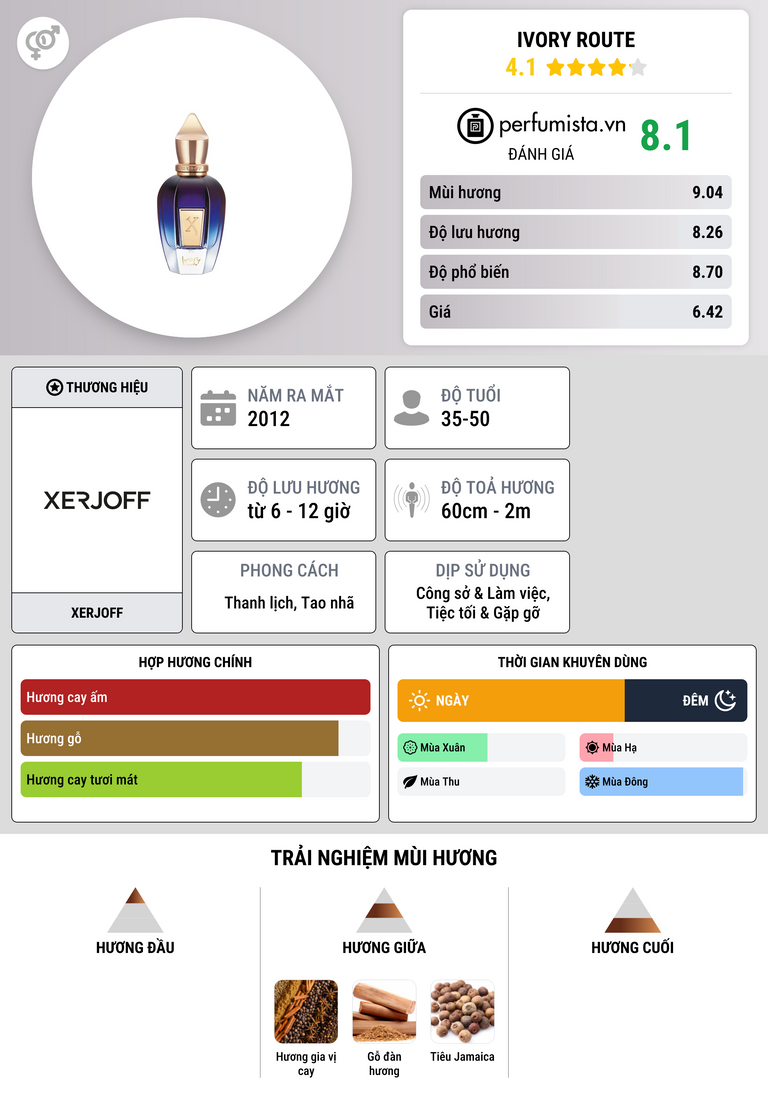 IVORY ROUTE
4.1

perfumista.vn
ĐÁNH GIÁ
8.1

Mùi hương 9.04
Độ lưu hương 8.26
Độ phổ biến 8.70
Giá 6.42

THƯƠNG HIỆU
XERJOFF
XERJOFF

NĂM RA MẮT
2012

ĐỘ TUỔI
35-50

ĐỘ LƯU HƯƠNG
từ 6 - 12 giờ

ĐỘ TOẢ HƯƠNG
60cm - 2m

PHONG CÁCH
Thanh lịch, Tao nhã

DỊP SỬ DỤNG
Công sở & Làm việc, Tiệc tối & Gặp gỡ

HỢP HƯƠNG CHÍNH
Hương cay ấm
Hương gỗ
Hương cay tươi mát

THỜI GIAN KHUYÊN DÙNG
NGÀY
ĐÊM
Mùa Xuân
Mùa Hạ
Mùa Thu
Mùa Đông

TRẢI NGHIỆM MÙI HƯƠNG

HƯƠNG ĐẦU

HƯƠNG GIỮA
Hương gia vị cay
Gỗ đàn hương
Tiêu Jamaica

HƯƠNG CUỐI